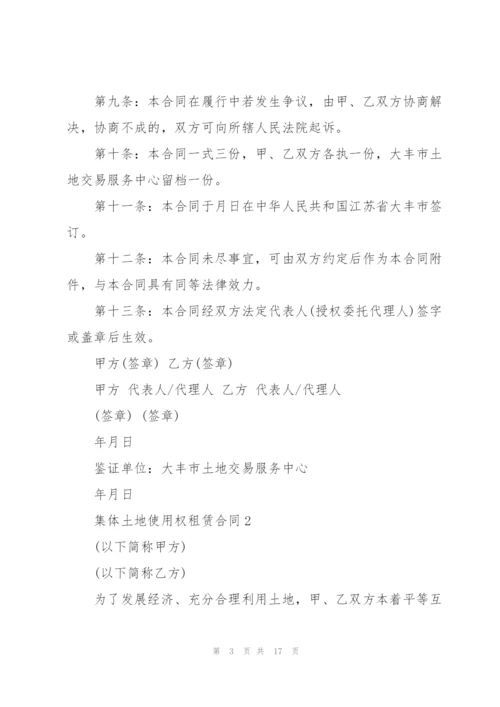 第九条：本合同在履行中若发生争议，由甲、乙双方协商解决，协商不成的，双方可向所辖人民法院起诉。

第十条：本合同一式三份，甲、乙双方各执一份，大丰市土地交易服务中心留档一份。

第十一条：本合同于月日在中华人民共和国江苏省大丰市签订。

第十二条：本合同未尽事宜，可由双方约定后作为本合同附件，与本合同具有同等法律效力。

第十三条：本合同经双方法定代表人(授权委托代理人)签字或盖章后生效。

甲方(签章) 乙方(签章)

甲方 代表人/代理人 乙方 代表人/代理人

(签章) (签章)

年月日

鉴证单位：大丰市土地交易服务中心

年月日

集体土地使用权租赁合同2

(以下简称甲方)

(以下简称乙方)

为了发展经济、充分合理利用土地，甲、乙双方本着平等互

第 3 页 共 17 页